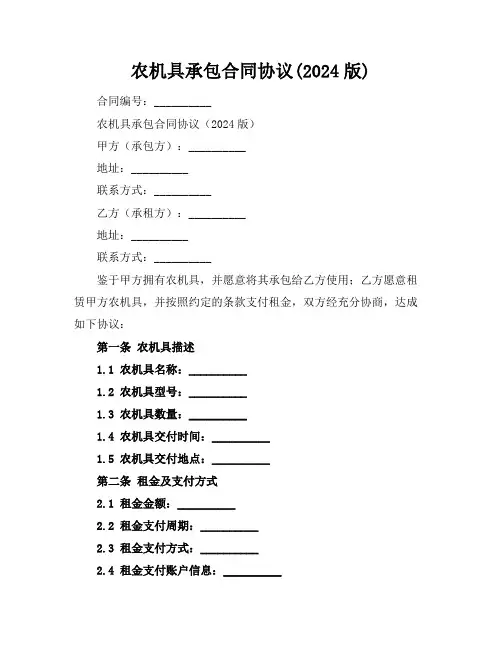 农机具承包合同协议(2024 版)

合同编号：__________

农机具承包合同协议（2024 版）

甲方（承包方）：__________

地址：__________

联系方式：__________

乙方（承租方）：__________

地址：__________

联系方式：__________

鉴于甲方拥有农机具，并愿意将其承包给乙方使用；乙方愿意租赁甲方农机具，并按照约定的条款支付租金，双方经充分协商，达成如下协议：

第一条 农机具描述

1.1 农机具名称：__________

1.2 农机具型号：__________

1.3 农机具数量：__________

1.4 农机具交付时间：__________

1.5 农机具交付地点：__________

第二条 租金及支付方式

2.1 租金金额：__________

2.2 租金支付周期：__________

2.3 租金支付方式：__________

2.4 租金支付账户信息：__________